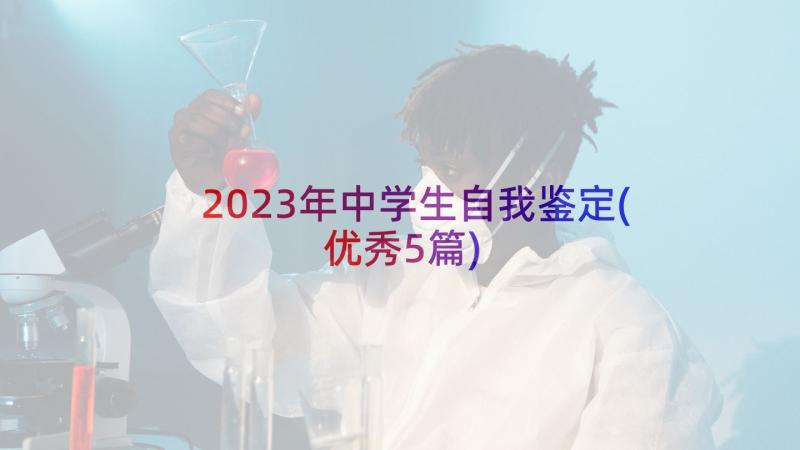 2023年中学生自我鉴定(优秀5篇)